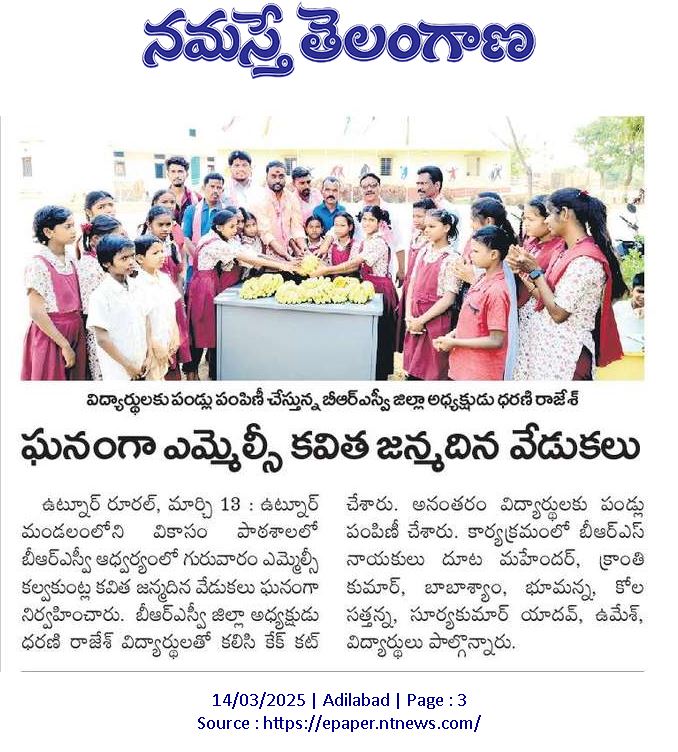 నమస్తే తెలంగాణ

విద్యార్థులకు పండ్లు పంపిణీ చేస్తున్న బీఆర్ఎస్వీ జిల్లా అధ్యక్షుడు ధరణి రాజేశ్

ఘనంగా ఎమ్మెల్సీ కవిత జన్మదిన వేడుకలు

ఉట్నూర్ రూరల్, మార్చి 13 : ఉట్నూర్ మండలంలోని వికాసం పాఠశాలలో బీఆర్ఎస్వీ ఆధ్వర్యంలో గురువారం ఎమ్మెల్సీ కల్వకుంట్ల కవిత జన్మదిన వేడుకలు ఘనంగా నిర్వహించారు. బీఆర్ఎస్వీ జిల్లా అధ్యక్షుడు ధరణి రాజేశ్ విద్యార్థులతో కలిసి కేక్ కట్ చేశారు. అనంతరం విద్యార్థులకు పండ్లు పంపిణీ చేశారు. కార్యక్రమంలో బీఆర్ఎస్ నాయకులు దూట మహేందర్, క్రాంతి కుమార్, బాబాశ్యాం, భూమన్న, కోల సత్తన్న, సూర్యకుమార్ యాదవ్, ఉమేశ్, విద్యార్థులు పాల్గొన్నారు.

14/03/2025 | Adilabad | Page : 3
Source : https://epaper.ntnews.com/